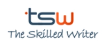 tsw
The Skilled Writer